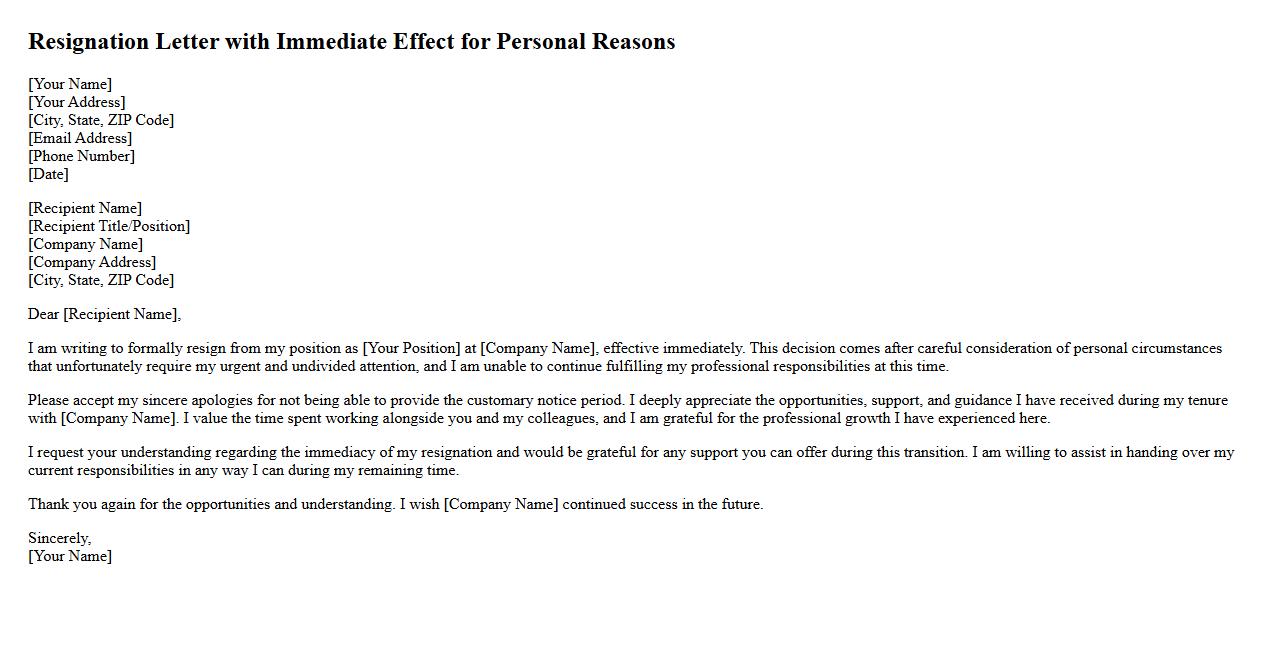 Resignation Letter with Immediate Effect for Personal Reasons

[Your Name]
[Your Address]
[City, State, ZIP Code]
[Email Address]
[Phone Number]
[Date]

[Recipient Name]
[Recipient Title/Position]
[Company Name]
[Company Address]
[City, State, ZIP Code]

Dear [Recipient Name],

I am writing to formally resign from my position as [Your Position] at [Company Name], effective immediately. This decision comes after careful consideration of personal circumstances that unfortunately require my urgent and undivided attention, and I am unable to continue fulfilling my professional responsibilities at this time.

Please accept my sincere apologies for not being able to provide the customary notice period. I deeply appreciate the opportunities, support, and guidance I have received during my tenure with [Company Name]. I value the time spent working alongside you and my colleagues, and I am grateful for the professional growth I have experienced here.

I request your understanding regarding the immediacy of my resignation and would be grateful for any support you can offer during this transition. I am willing to assist in handing over my current responsibilities in any way I can during my remaining time.

Thank you again for the opportunities and understanding. I wish [Company Name] continued success in the future.

Sincerely,
[Your Name]